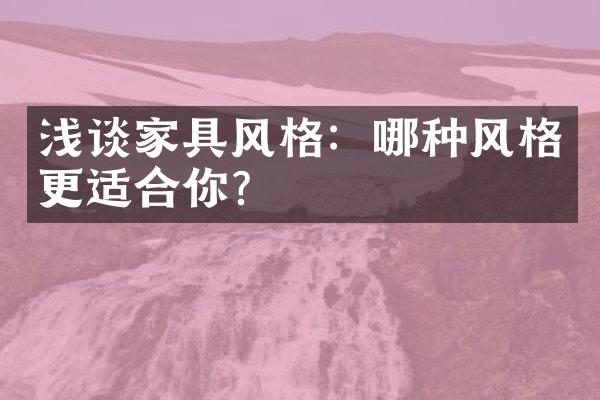 浅谈家具风格：哪种风格更适合你？